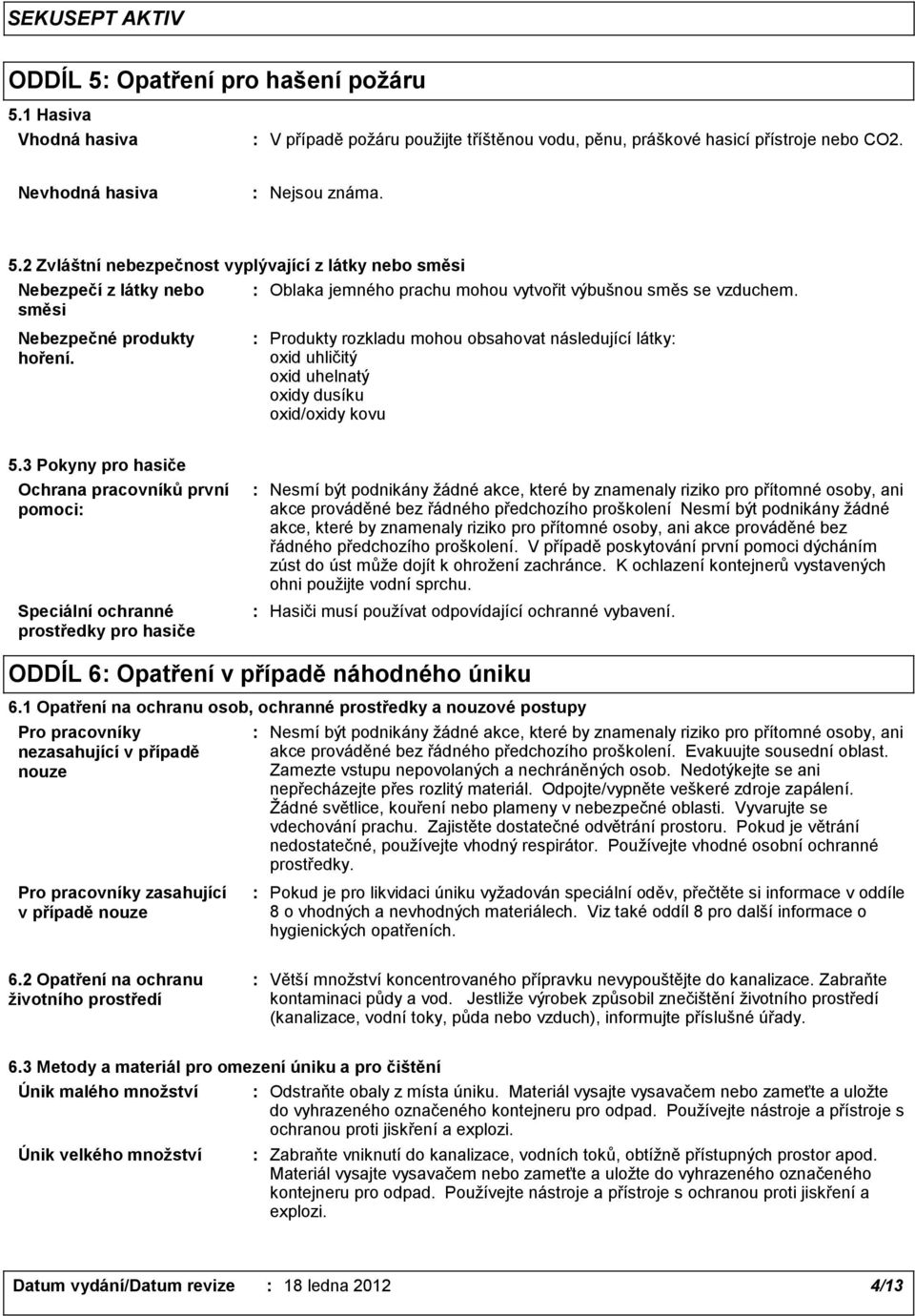 SEKUSEPT AKTIV

ODDÍL 5: Opatření pro hašení požáru

5.1 Hasiva

Vhodná hasiva : V případě požáru použijte tříštěnou vodu, pěnu, práškové hasicí přístroje nebo CO2.

Nevhodná hasiva : Nejsou známa.

5.2 Zvláštní nebezpečnost vyplývající z látky nebo směsi

Nebezpečí z látky nebo směsi : Oblaka jemného prachu mohou vytvořit výbušnou směs se vzduchem.

Nebezpečné produkty hoření. : Produkty rozkladu mohou obsahovat následující látky:
oxid uhličitý
oxid uhelnatý
oxidy dusíku
oxid/oxidy kovu

5.3 Pokyny pro hasiče

Ochrana pracovníků první pomoci: : Nesmí být podnikány žádné akce, které by znamenaly riziko pro přítomné osoby, ani akce prováděné bez řádného předchozího proškolení Nesmí být podnikány žádné akce, které by znamenaly riziko pro přítomné osoby, ani akce prováděné bez řádného předchozího proškolení. V případě poskytování první pomoci dýcháním zúst do úst může dojít k ohrožení zachránce. K ochlazení kontejnerů vystavených ohni použijte vodní sprchu.

Speciální ochranné prostředky pro hasiče : Hasiči musí používat odpovídající ochranné vybavení.

ODDÍL 6: Opatření v případě náhodného úniku

6.1 Opatření na ochranu osob, ochranné prostředky a nouzové postupy

Pro pracovníky nezasahující v případě nouze : Nesmí být podnikány žádné akce, které by znamenaly riziko pro přítomné osoby, ani akce prováděné bez řádného předchozího proškolení. Evakuujte sousední oblast. Zamezte vstupu nepovolaných a nechráněných osob. Nedotýkejte se ani nepřecházejte přes rozlitý materiál. Odpojte/vypněte veškeré zdroje zapálení. Žádné světlice, kouření nebo plameny v nebezpečné oblasti. Vyvarujte se vdechování prachu. Zajistěte dostatečné odvětrání prostoru. Pokud je větrání nedostatečné, používejte vhodný respirátor. Používejte vhodné osobní ochranné prostředky.

Pro pracovníky zasahující v případě nouze : Pokud je pro likvidaci úniku vyžadován speciální oděv, přečtěte si informace v oddíle 8 o vhodných a nevhodných materiálech. Viz také oddíl 8 pro další informace o hygienických opatřeních.

6.2 Opatření na ochranu životního prostředí : Větší množství koncentrovaného přípravku nevypouštějte do kanalizace. Zabraňte kontaminaci půdy a vod. Jestliže výrobek způsobil znečištění životního prostředí (kanalizace, vodní toky, půda nebo vzduch), informujte příslušné úřady.

6.3 Metody a materiál pro omezení úniku a pro čištění

Únik malého množství : Odstraňte obaly z místa úniku. Materiál vysajte vysavačem nebo zameťte a uložte do vyhrazeného označeného kontejneru pro odpad. Používejte nástroje a přístroje s ochranou proti jiskření a explozi.

Únik velkého množství : Zabraňte vniknutí do kanalizace, vodních toků, obtížně přístupných prostor apod. Materiál vysajte vysavačem nebo zameťte a uložte do vyhrazeného označeného kontejneru pro odpad. Používejte nástroje a přístroje s ochranou proti jiskření a explozi.

Datum vydání/Datum revize : 18 ledna 2012 4/13